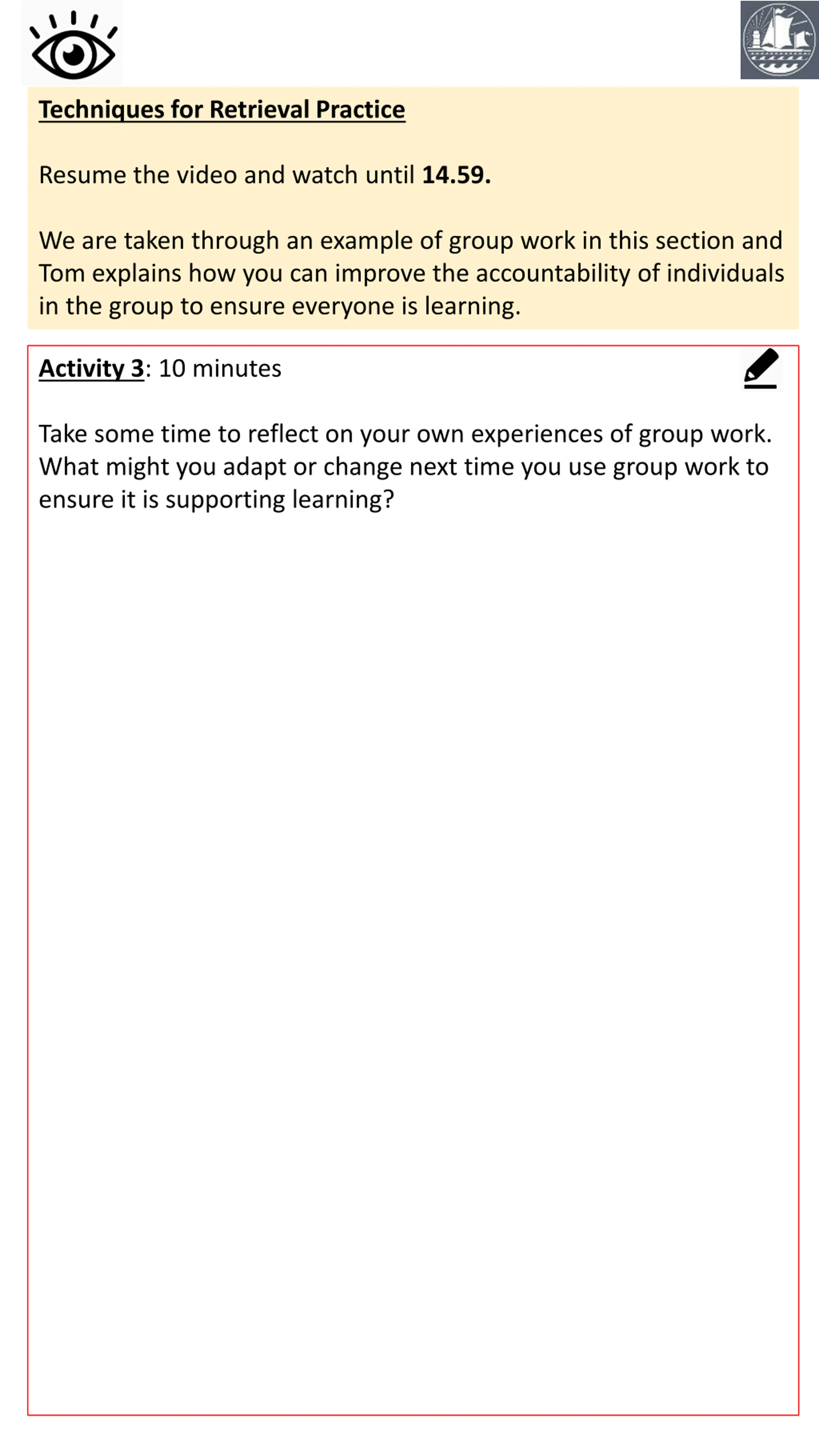 Techniques for Retrieval Practice

Resume the video and watch until 14.59.

We are taken through an example of group work in this section and Tom explains how you can improve the accountability of individuals in the group to ensure everyone is learning.

Activity 3: 10 minutes

Take some time to reflect on your own experiences of group work. What might you adapt or change next time you use group work to ensure it is supporting learning?